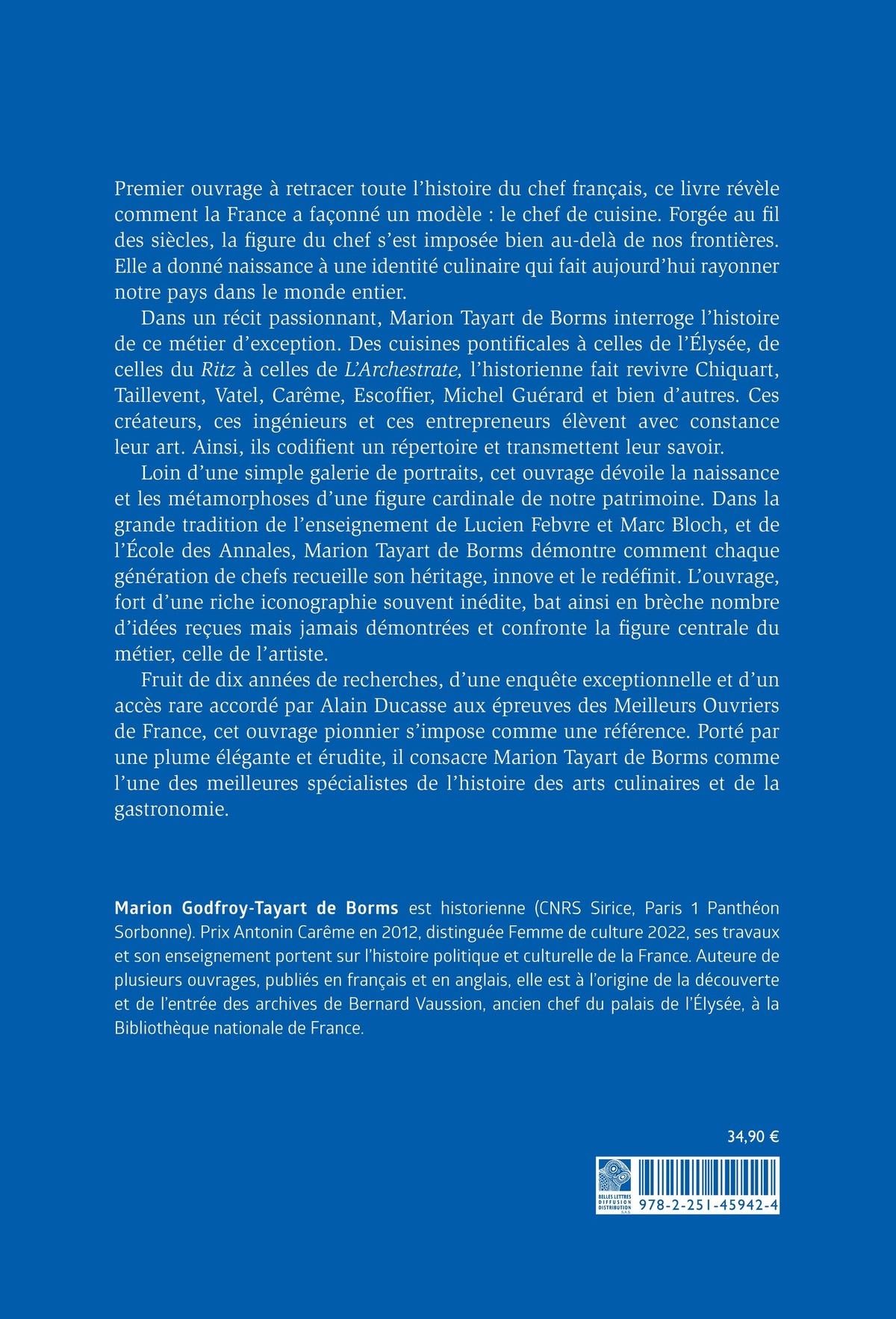 Premier ouvrage à retracer toute l'histoire du chef français, ce livre révèle comment la France a façonné un modèle : le chef de cuisine. Forgée au fil des siècles, la figure du chef s'est imposée bien au-delà de nos frontières. Elle a donné naissance à une identité culinaire qui fait aujourd'hui rayonner notre pays dans le monde entier.

Dans un récit passionnant, Marion Tayart de Borms interroge l'histoire de ce métier d'exception. Des cuisines pontificales à celles de l'Élysée, de celles du Ritz à celles de L'Archestrate, l'historienne fait revivre Chiquart, Taillevent, Vatel, Carême, Escoffier, Michel Guérard et bien d'autres. Ces créateurs, ces ingénieurs et ces entrepreneurs élèvent avec constance leur art. Ainsi, ils codifient un répertoire et transmettent leur savoir.

Loin d'une simple galerie de portraits, cet ouvrage dévoile la naissance et les métamorphoses d'une figure cardinale de notre patrimoine. Dans la grande tradition de l'enseignement de Lucien Febvre et Marc Bloch, et de l'École des Annales, Marion Tayart de Borms démontre comment chaque génération de chefs recueille son héritage, innove et le redéfinit. L'ouvrage, fort d'une riche iconographie souvent inédite, bat ainsi en brèche nombre d'idées reçues mais jamais démontrées et confronte la figure centrale du métier, celle de l'artiste.

Fruit de dix années de recherches, d'une enquête exceptionnelle et d'un accès rare accordé par Alain Ducasse aux épreuves des Meilleurs Ouvriers de France, cet ouvrage pionnier s'impose comme une référence. Porté par une plume élégante et érudite, il consacre Marion Tayart de Borms comme l'une des meilleures spécialistes de l'histoire des arts culinaires et de la gastronomie.

Marion Godfroy-Tayart de Borms est historienne (CNRS Sirice, Paris 1 Panthéon Sorbonne). Prix Antonin Carême en 2012, distinguée Femme de culture 2022, ses travaux et son enseignement portent sur l'histoire politique et culturelle de la France. Auteure de plusieurs ouvrages, publiés en français et en anglais, elle est à l'origine de la découverte et de l'entrée des archives de Bernard Vaussion, ancien chef du palais de l'Élysée, à la Bibliothèque nationale de France.

34,90 €

BELLES LETTRES
DIFFUSION
DISTRIBUTION
S.A.S.

978-2-251-45942-4